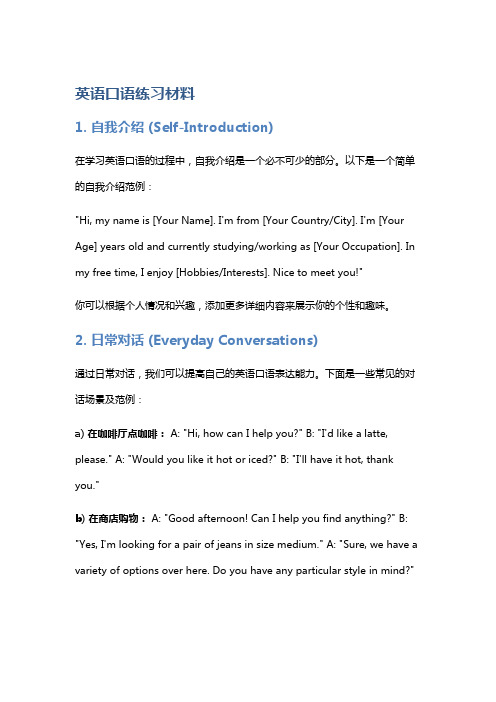 英语口语练习材料

1. 自我介绍 (Self-Introduction)

在学习英语口语的过程中，自我介绍是一个必不可少的部分。以下是一个简单的自我介绍范例：

"Hi, my name is [Your Name]. I'm from [Your Country/City]. I'm [Your Age] years old and currently studying/working as [Your Occupation]. In my free time, I enjoy [Hobbies/Interests]. Nice to meet you!"

你可以根据个人情况和兴趣，添加更多详细内容来展示你的个性和趣味。

2. 日常对话 (Everyday Conversations)

通过日常对话，我们可以提高自己的英语口语表达能力。下面是一些常见的对话场景及范例：

a) 在咖啡厅点咖啡： A: "Hi, how can I help you?" B: "I'd like a latte, please." A: "Would you like it hot or iced?" B: "I'll have it hot, thank you."

b) 在商店购物： A: "Good afternoon! Can I help you find anything?" B: "Yes, I'm looking for a pair of jeans in size medium." A: "Sure, we have a variety of options over here. Do you have any particular style in mind?"